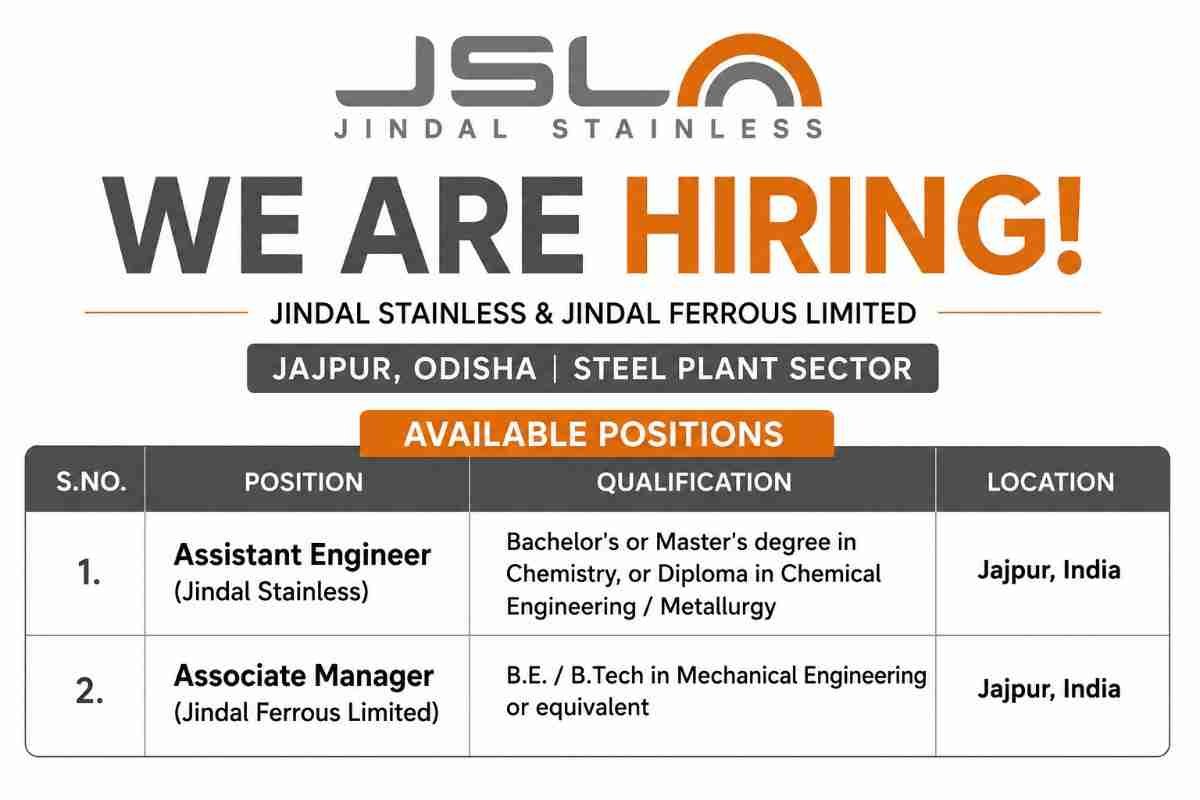 JSL
JINDAL STAINLESS

WE ARE HIRING!

JINDAL STAINLESS & JINDAL FERROUS LIMITED

JAJPUR, ODISHA | STEEL PLANT SECTOR

AVAILABLE POSITIONS

| S.NO. | POSITION | QUALIFICATION | LOCATION |
|---|---|---|---|
| 1. | Assistant Engineer (Jindal Stainless) | Bachelor's or Master's degree in Chemistry, or Diploma in Chemical Engineering / Metallurgy | Jajpur, India |
| 2. | Associate Manager (Jindal Ferrous Limited) | B.E. / B.Tech in Mechanical Engineering or equivalent | Jajpur, India |